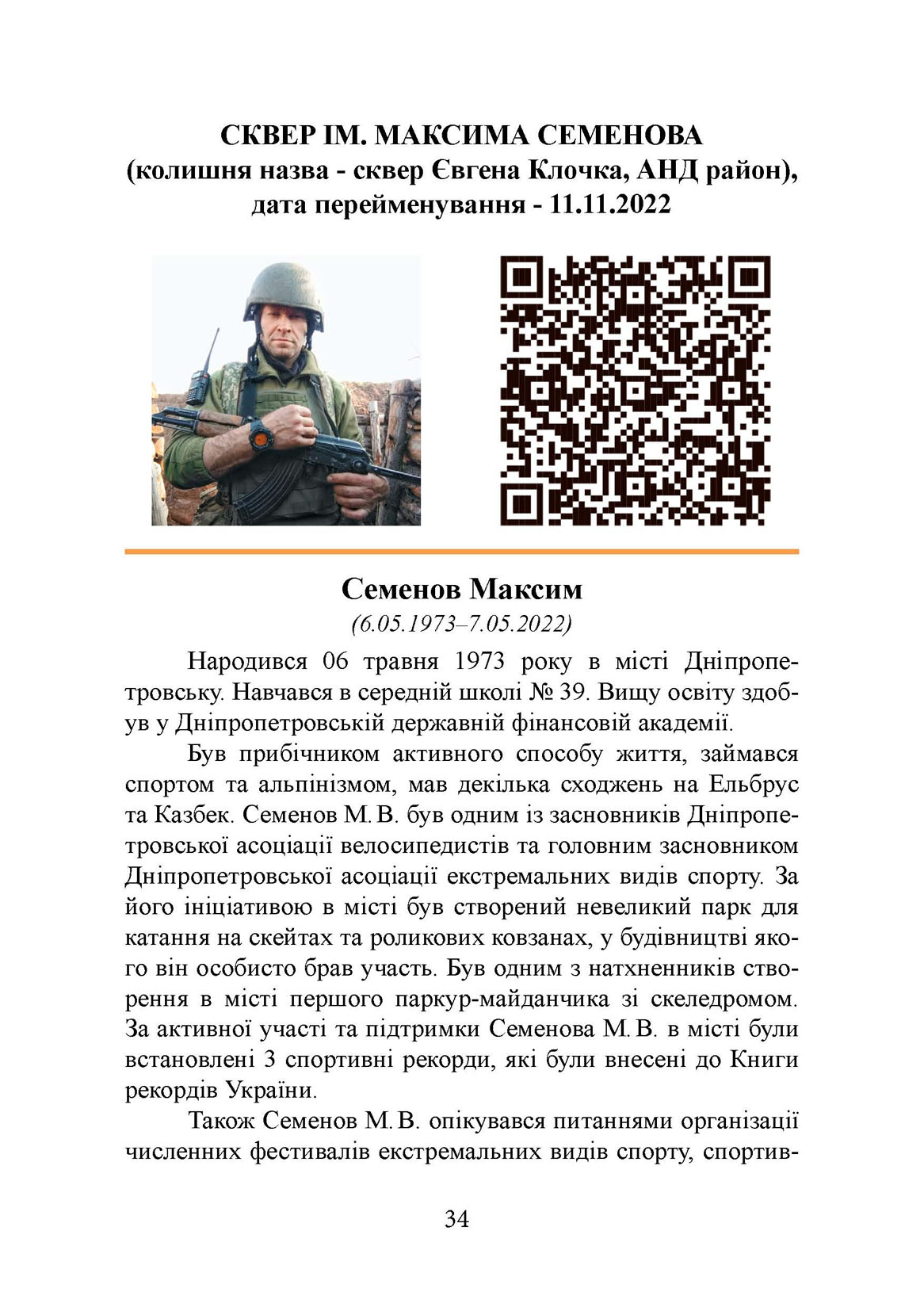 СКВЕР ІМ. МАКСИМА СЕМЕНОВА
(колишня назва - сквер Євгена Клочка, АНД район),
дата перейменування - 11.11.2022

Семенов Максим
(6.05.1973–7.05.2022)

Народився 06 травня 1973 року в місті Дніпропетровську. Навчався в середній школі № 39. Вищу освіту здобув у Дніпропетровській державній фінансовій академії.

Був прибічником активного способу життя, займався спортом та альпінізмом, мав декілька сходжень на Ельбрус та Казбек. Семенов М. В. був одним із засновників Дніпропетровської асоціації велосипедистів та головним засновником Дніпропетровської асоціації екстремальних видів спорту. За його ініціативою в місті був створений невеликий парк для катання на скейтах та роликових ковзанах, у будівництві якого він особисто брав участь. Був одним з натхненників створення в місті першого паркур-майданчика зі скеледромом. За активної участі та підтримки Семенова М. В. в місті були встановлені 3 спортивні рекорди, які були внесені до Книги рекордів України.

Також Семенов М. В. опікувався питаннями організації численних фестивалів екстремальних видів спорту, спортив-

34